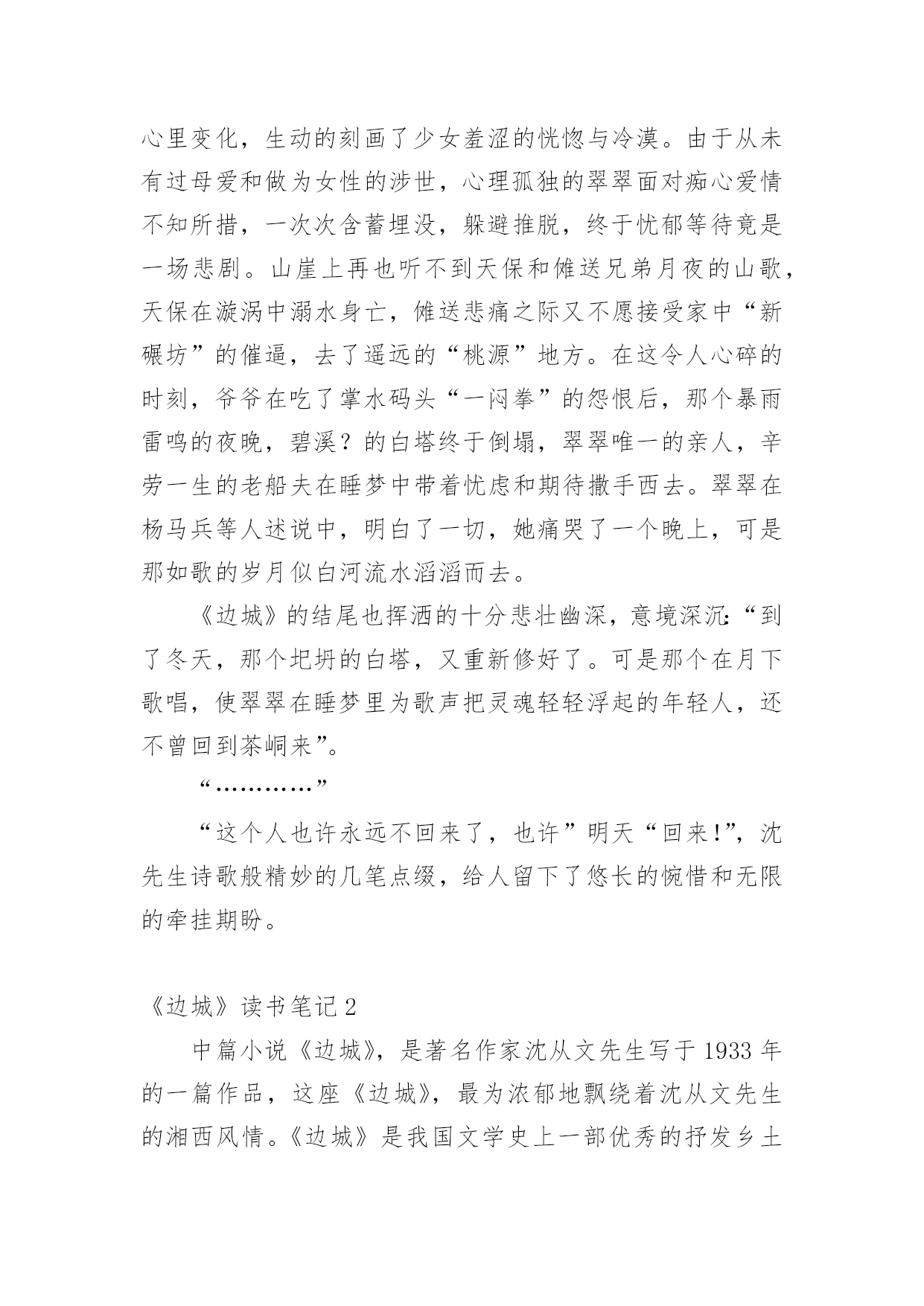 心里变化，生动的刻画了少女羞涩的恍惚与冷漠。由于从未有过母爱和做为女性的涉世，心理孤独的翠翠面对痴心爱情不知所措，一次次含蓄埋没，躲避推脱，终于忧郁等待竟是一场悲剧。山崖上再也听不到天保和傩送兄弟月夜的山歌，天保在漩涡中溺水身亡，傩送悲痛之际又不愿接受家中“新碾坊”的催逼，去了遥远的“桃源”地方。在这令人心碎的时刻，爷爷在吃了掌水码头“一闷拳”的怨恨后，那个暴雨雷鸣的夜晚，碧溪？的白塔终于倒塌，翠翠唯一的亲人，辛劳一生的老船夫在睡梦中带着忧虑和期待撒手西去。翠翠在杨马兵等人述说中，明白了一切，她痛哭了一个晚上，可是那如歌的岁月似白河流水滔滔而去。

《边城》的结尾也挥洒的十分悲壮幽深，意境深沉：“到了冬天，那个圮坍的白塔，又重新修好了。可是那个在月下歌唱，使翠翠在睡梦里为歌声把灵魂轻轻浮起的年轻人，还不曾回到茶峒来”。

“…………”

“这个人也许永远不回来了，也许”明天“回来!”，沈先生诗歌般精妙的几笔点缀，给人留下了悠长的惋惜和无限的牵挂期盼。

《边城》读书笔记 2

中篇小说《边城》，是著名作家沈从文先生写于 1933 年的一篇作品，这座《边城》，最为浓郁地飘绕着沈从文先生的湘西风情。《边城》是我国文学史上一部优秀的抒发乡土